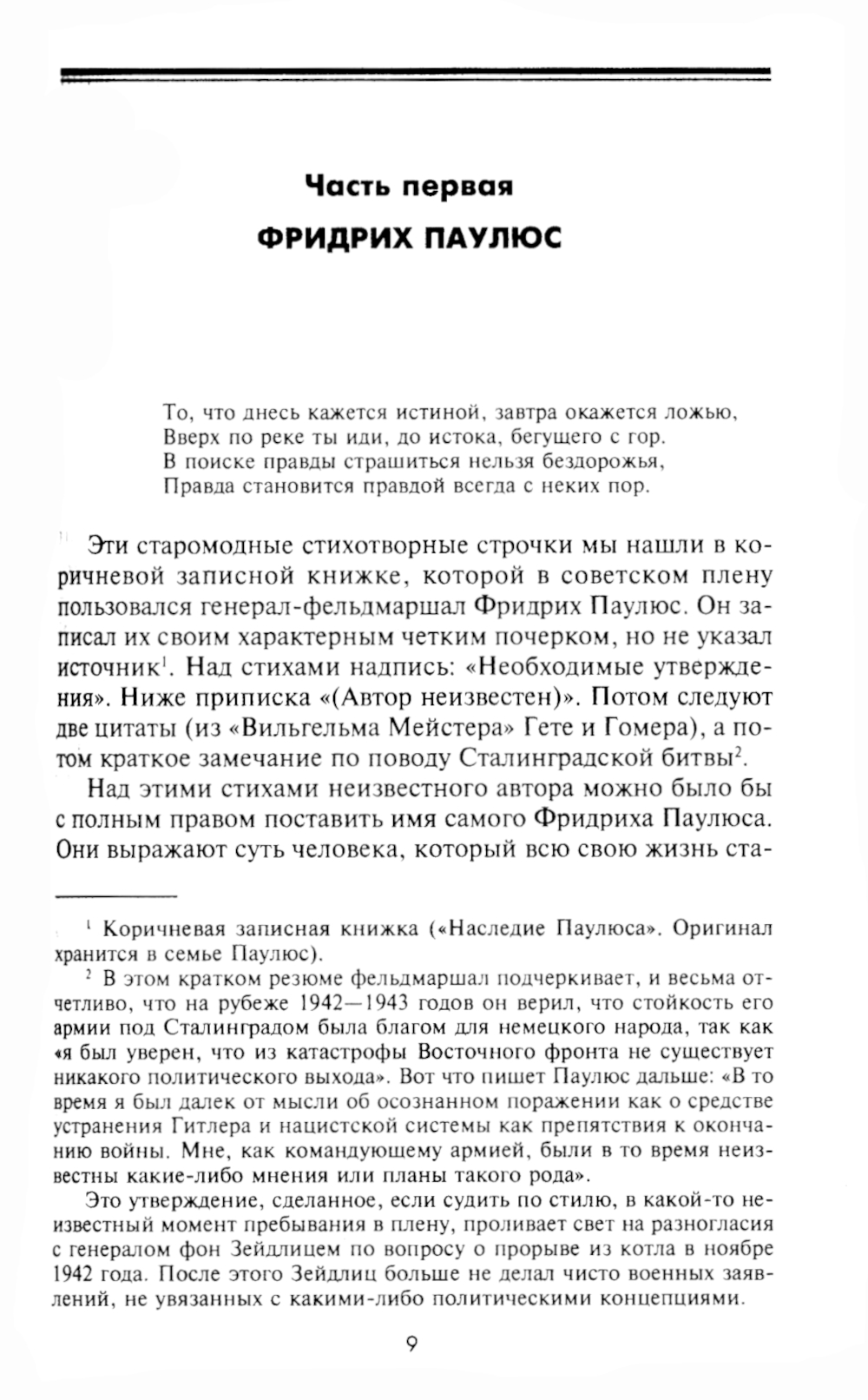 Часть первая
ФРИДРИХ ПАУЛЮС

То, что днесь кажется истиной, завтра окажется ложью,
Вверх по реке ты иди, до истока, бегущего с гор.
В поиске правды страшиться нельзя бездорожья,
Правда становится правдой всегда с неких пор.

Эти старомодные стихотворные строчки мы нашли в коричневой записной книжке, которой в советском плену пользовался генерал-фельдмаршал Фридрих Паулюс. Он записал их своим характерным четким почерком, но не указал источник$^1$. Над стихами надпись: «Необходимые утверждения». Ниже приписка «(Автор неизвестен)». Потом следуют две цитаты (из «Вильгельма Мейстера» Гете и Гомера), а потом краткое замечание по поводу Сталинградской битвы$^2$.

Над этими стихами неизвестного автора можно было бы с полным правом поставить имя самого Фридриха Паулюса. Они выражают суть человека, который всю свою жизнь ста-

$^1$ Коричневая записная книжка («Наследие Паулюса». Оригинал хранится в семье Паулюс).

$^2$ В этом кратком резюме фельдмаршал подчеркивает, и весьма отчетливо, что на рубеже 1942—1943 годов он верил, что стойкость его армии под Сталинградом была благом для немецкого народа, так как «я был уверен, что из катастрофы Восточного фронта не существует никакого политического выхода». Вот что пишет Паулюс дальше: «В то время я был далек от мысли об осознанном поражении как о средстве устранения Гитлера и нацистской системы как препятствия к окончанию войны. Мне, как командующему армией, были в то время неизвестны какие-либо мнения или планы такого рода».

Это утверждение, сделанное, если судить по стилю, в какой-то неизвестный момент пребывания в плену, проливает свет на разногласия с генералом фон Зейдлицем по вопросу о прорыве из котла в ноябре 1942 года. После этого Зейдлиц больше не делал чисто военных заявлений, не увязанных с какими-либо политическими концепциями.

9